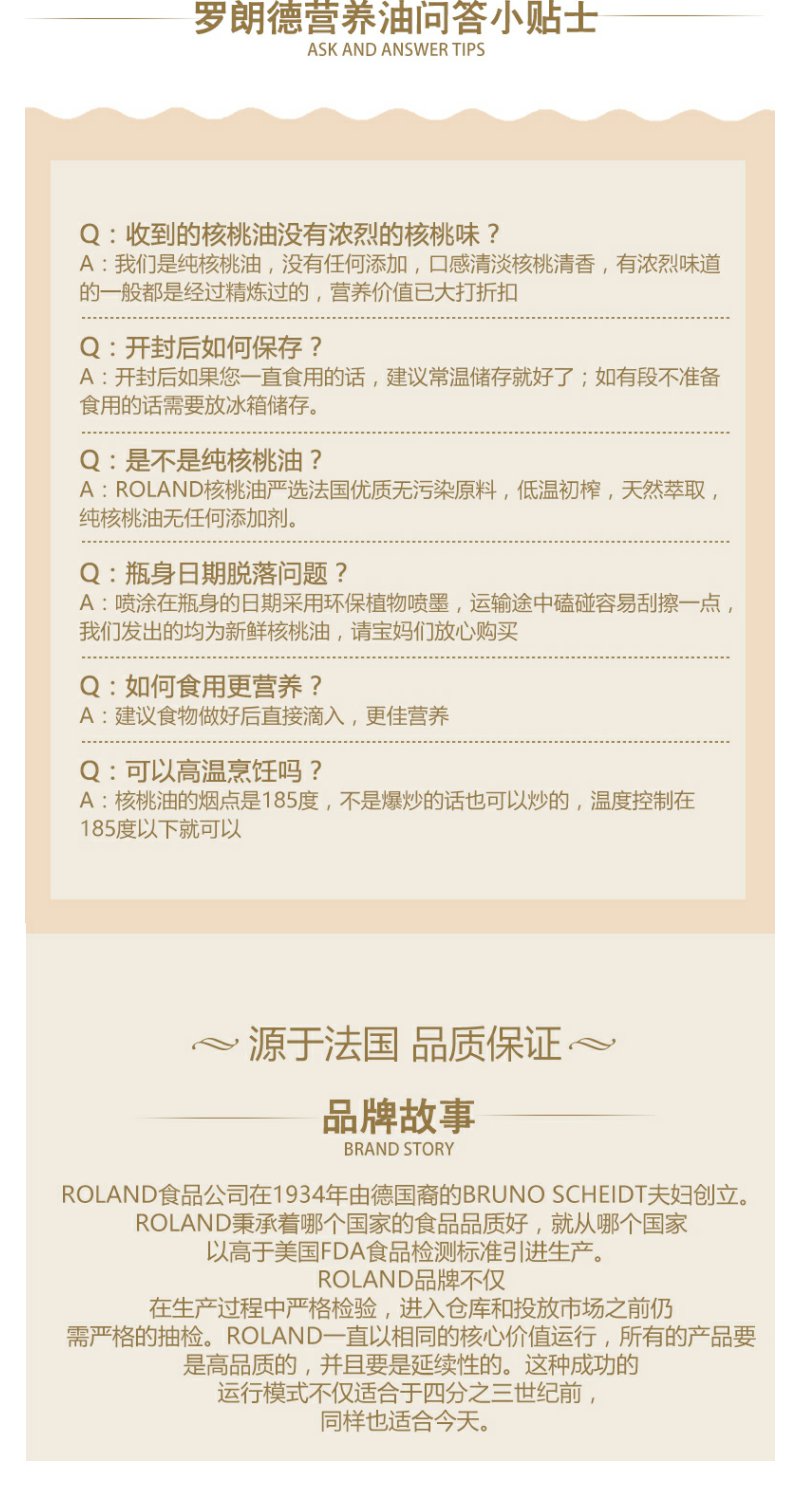 罗朗德营养油问答小贴士
ASK AND ANSWER TIPS

Q：收到的核桃油没有浓烈的核桃味？
A：我们是纯核桃油，没有任何添加，口感清淡核桃清香，有浓烈味道的一般都是经过精炼过的，营养价值已大打折扣

Q：开封后如何保存？
A：开封后如果您一直食用的话，建议常温储存就好了；如有段不准备食用的话需要放冰箱储存。

Q：是不是纯核桃油？
A：ROLAND核桃油严选法国优质无污染原料，低温初榨，天然萃取，纯核桃油无任何添加剂。

Q：瓶身日期脱落问题？
A：喷涂在瓶身的日期采用环保植物喷墨，运输途中磕碰容易刮擦一点，我们发出的均为新鲜核桃油，请宝妈们放心购买

Q：如何食用更营养？
A：建议食物做好后直接滴入，更佳营养

Q：可以高温烹饪吗？
A：核桃油的烟点是185度，不是爆炒的话也可以炒的，温度控制在185度以下就可以

源于法国 品质保证

品牌故事
BRAND STORY

ROLAND食品公司在1934年由德国裔的BRUNO SCHEIDT夫妇创立。
ROLAND秉承着哪个国家的食品品质好，就从哪个国家
以高于美国FDA食品检测标准引进生产。
ROLAND品牌不仅
在生产过程中严格检验，进入仓库和投放市场之前仍
需严格的抽检。ROLAND一直以相同的核心价值运行，所有的产品要
是高品质的，并且要是延续性的。这种成功的
运行模式不仅适合于四分之三世纪前，
同样也适合今天。